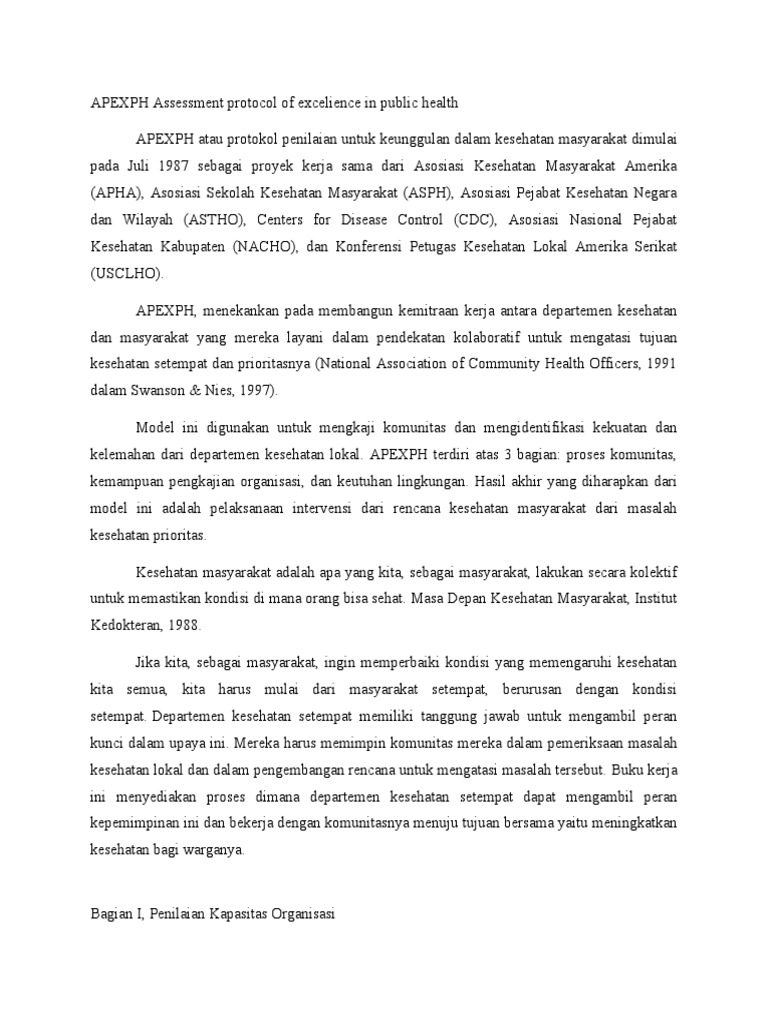 APEXPH Assessment protocol of excelience in public health

APEXPH atau protokol penilaian untuk keunggulan dalam kesehatan masyarakat dimulai pada Juli 1987 sebagai proyek kerja sama dari Asosiasi Kesehatan Masyarakat Amerika (APHA), Asosiasi Sekolah Kesehatan Masyarakat (ASPH), Asosiasi Pejabat Kesehatan Negara dan Wilayah (ASTHO), Centers for Disease Control (CDC), Asosiasi Nasional Pejabat Kesehatan Kabupaten (NACHO), dan Konferensi Petugas Kesehatan Lokal Amerika Serikat (USCLHO).

APEXPH, menekankan pada membangun kemitraan kerja antara departemen kesehatan dan masyarakat yang mereka layani dalam pendekatan kolaboratif untuk mengatasi tujuan kesehatan setempat dan prioritasnya (National Association of Community Health Officers, 1991 dalam Swanson & Nies, 1997).

Model ini digunakan untuk mengkaji komunitas dan mengidentifikasi kekuatan dan kelemahan dari departemen kesehatan lokal. APEXPH terdiri atas 3 bagian: proses komunitas, kemampuan pengkajian organisasi, dan keutuhan lingkungan. Hasil akhir yang diharapkan dari model ini adalah pelaksanaan intervensi dari rencana kesehatan masyarakat dari masalah kesehatan prioritas.

Kesehatan masyarakat adalah apa yang kita, sebagai masyarakat, lakukan secara kolektif untuk memastikan kondisi di mana orang bisa sehat. Masa Depan Kesehatan Masyarakat, Institut Kedokteran, 1988.

Jika kita, sebagai masyarakat, ingin memperbaiki kondisi yang memengaruhi kesehatan kita semua, kita harus mulai dari masyarakat setempat, berurusan dengan kondisi setempat. Departemen kesehatan setempat memiliki tanggung jawab untuk mengambil peran kunci dalam upaya ini. Mereka harus memimpin komunitas mereka dalam pemeriksaan masalah kesehatan lokal dan dalam pengembangan rencana untuk mengatasi masalah tersebut. Buku kerja ini menyediakan proses dimana departemen kesehatan setempat dapat mengambil peran kepemimpinan ini dan bekerja dengan komunitasnya menuju tujuan bersama yaitu meningkatkan kesehatan bagi warganya.

Bagian I, Penilaian Kapasitas Organisasi